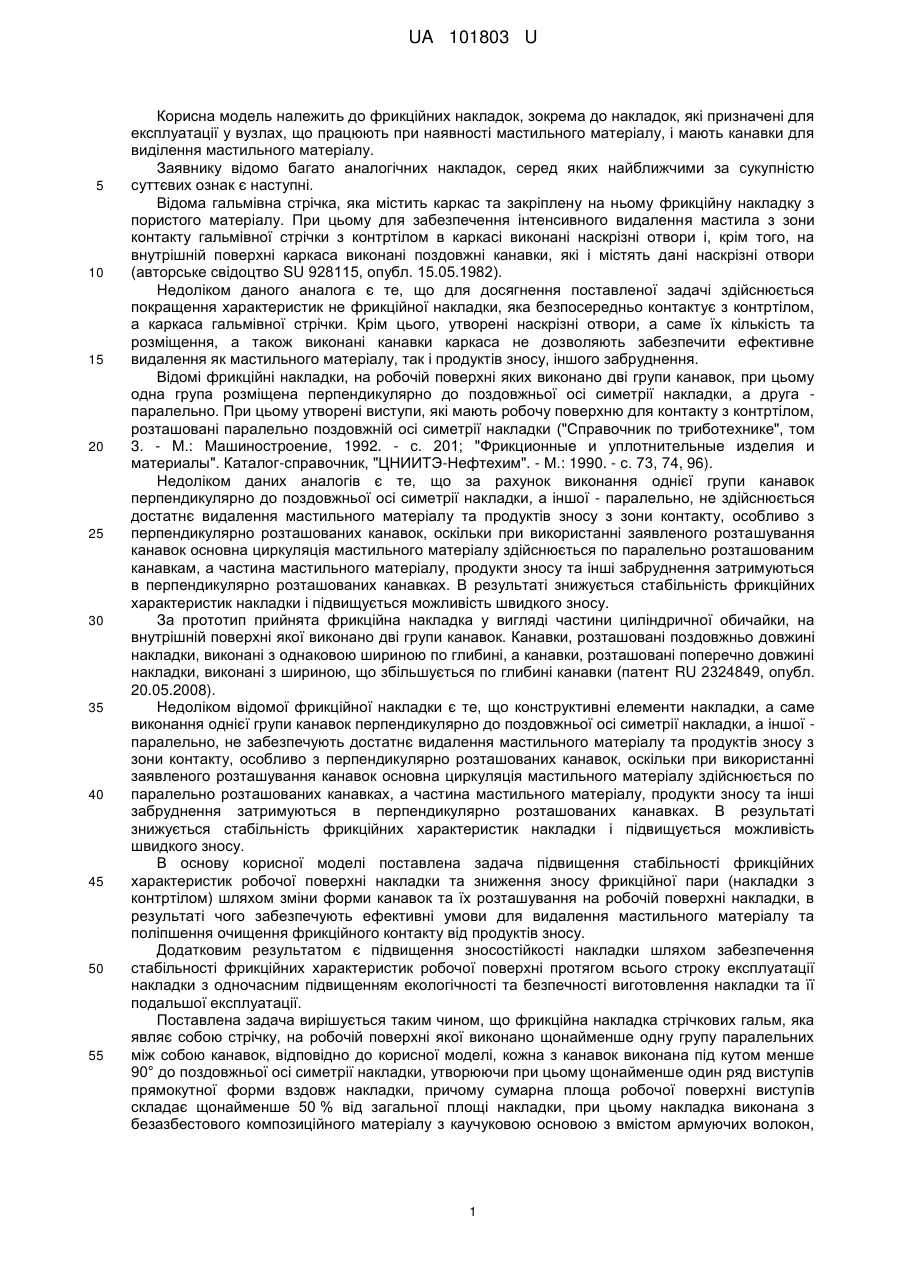 UA 101803 U

Корисна модель належить до фрикційних накладок, зокрема до накладок, які призначені для експлуатації у вузлах, що працюють при наявності мастильного матеріалу, і мають канавки для виділення мастильного матеріалу.

Заявнику відомо багато аналогічних накладок, серед яких найближчими за сукупністю
5 суттєвих ознак є наступні.

Відома гальмівна стрічка, яка містить каркас та закріплену на ньому фрикційну накладку з пористого матеріалу. При цьому для забезпечення інтенсивного видалення мастила з зони контакту гальмівної стрічки з контртілом в каркасі виконані наскрізні отвори і, крім того, на внутрішній поверхні каркаса виконані поздовжні канавки, які і містять дані наскрізні отвори
10 (авторське свідоцтво SU 928115, опубл. 15.05.1982).

Недоліком даного аналога є те, що для досягнення поставленої задачі здійснюється покращення характеристик не фрикційної накладки, яка безпосередньо контактує з контртілом, а каркаса гальмівної стрічки. Крім цього, утворені наскрізні отвори, а саме їх кількість та розміщення, а також виконані канавки каркаса не дозволяють забезпечити ефективне
15 видалення як мастильного матеріалу, так і продуктів зносу, іншого забруднення.

Відомі фрикційні накладки, на робочій поверхні яких виконано дві групи канавок, при цьому одна група розміщена перпендикулярно до поздовжньої осі симетрії накладки, а друга - паралельно. При цьому утворені виступи, які мають робочу поверхню для контакту з контртілом, розташовані паралельно поздовжній осі симетрії накладки ("Справочник по триботехнике", том
20 3. - М.: Машиностроение, 1992. - с. 201; "Фрикционные и уплотнительные изделия и материалы". Каталог-справочник, "ЦНИИТЭ-Нефтехим". - М.: 1990. - с. 73, 74, 96).

Недоліком даних аналогів є те, що за рахунок виконання однієї групи канавок перпендикулярно до поздовжньої осі симетрії накладки, а іншої - паралельно, не здійснюється достатнє видалення мастильного матеріалу та продуктів зносу з зони контакту, особливо з
25 перпендикулярно розташованих канавок, оскільки при використанні заявленого розташування канавок основна циркуляція мастильного матеріалу здійснюється по паралельно розташованим канавкам, а частина мастильного матеріалу, продукти зносу та інші забруднення затримуються в перпендикулярно розташованих канавках. В результаті знижується стабільність фрикційних характеристик накладки і підвищується можливість швидкого зносу.
30 За прототип прийнята фрикційна накладка у вигляді частини циліндричної обичайки, на внутрішній поверхні якої виконано дві групи канавок. Канавки, розташовані поздовжньо довжині накладки, виконані з однаковою шириною по глибині, а канавки, розташовані поперечно довжині накладки, виконані з шириною, що збільшується по глибині канавки (патент RU 2324849, опубл. 20.05.2008).
35 Недоліком відомої фрикційної накладки є те, що конструктивні елементи накладки, а саме виконання однієї групи канавок перпендикулярно до поздовжньої осі симетрії накладки, а іншої - паралельно, не забезпечують достатнє видалення мастильного матеріалу та продуктів зносу з зони контакту, особливо з перпендикулярно розташованих канавок, оскільки при використанні заявленого розташування канавок основна циркуляція мастильного матеріалу здійснюється по
40 паралельно розташованих канавках, а частина мастильного матеріалу, продукти зносу та інші забруднення затримуються в перпендикулярно розташованих канавках. В результаті знижується стабільність фрикційних характеристик накладки і підвищується можливість швидкого зносу.

В основу корисної моделі поставлена задача підвищення стабільності фрикційних
45 характеристик робочої поверхні накладки та зниження зносу фрикційної пари (накладки з контртілом) шляхом зміни форми канавок та їх розташування на робочій поверхні накладки, в результаті чого забезпечують ефективні умови для видалення мастильного матеріалу та поліпшення очищення фрикційного контакту від продуктів зносу.

Додатковим результатом є підвищення зносостійкості накладки шляхом забезпечення
50 стабільності фрикційних характеристик робочої поверхні протягом всього строку експлуатації накладки з одночасним підвищенням екологічності та безпечності виготовлення накладки та її подальшої експлуатації.

Поставлена задача вирішується таким чином, що фрикційна накладка стрічкових гальм, яка являє собою стрічку, на робочій поверхні якої виконано щонайменше одну групу паралельних
55 між собою канавок, відповідно до корисної моделі, кожна з канавок виконана під кутом менше 90° до поздовжньої осі симетрії накладки, утворюючи при цьому щонайменше один ряд виступів прямокутної форми вздовж накладки, причому сумарна площа робочої поверхні виступів складає щонайменше 50 % від загальної площі накладки, при цьому накладка виконана з безазбестового композиційного матеріалу з каучуковою основою з вмістом армуючих волокон,

1